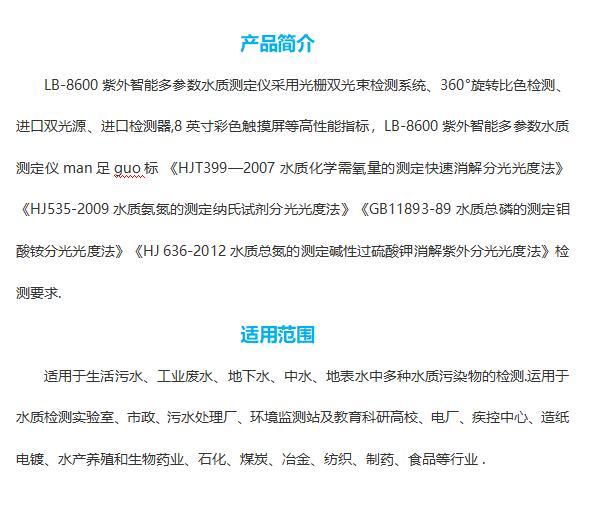 产品简介

LB-8600 紫外智能多参数水质测定仪采用光栅双光束检测系统、360°旋转比色检测、进口双光源、进口检测器,8 英寸彩色触摸屏等高性能指标，LB-8600 紫外智能多参数水质测定仪 man 足 guo 标 《HJT399—2007 水质化学需氧量的测定快速消解分光光度法》《HJ535-2009 水质氨氮的测定纳氏试剂分光光度法》《GB11893-89 水质总磷的测定钼酸铵分光光度法》《HJ 636-2012 水质总氮的测定碱性过硫酸钾消解紫外分光光度法》检测要求.

适用范围

适用于生活污水、工业废水、地下水、中水、地表水中多种水质污染物的检测.适用于水质检测实验室、市政、污水处理厂、环境监测站及教育科研高校、电厂、疾控中心、造纸电镀、水产养殖和生物药业、石化、煤炭、冶金、纺织、制药、食品等行业 .